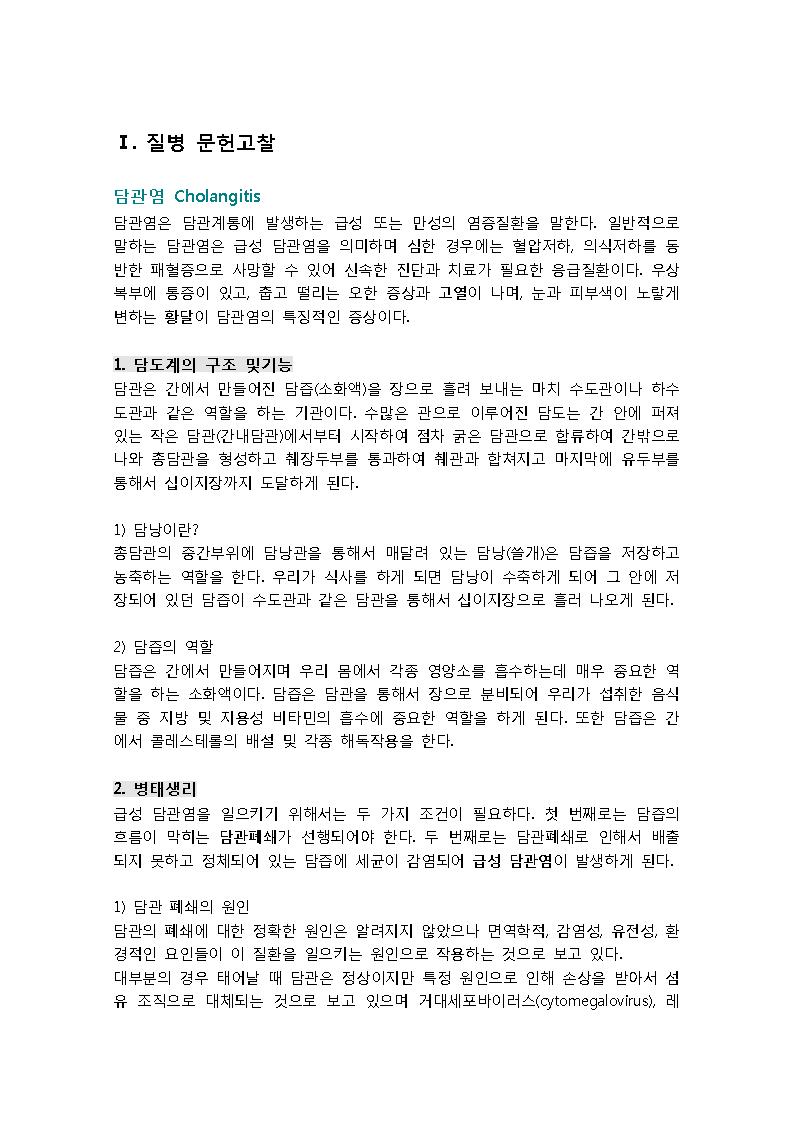 Ⅰ. 질병 문헌고찰

담관염 Cholangitis

담관염은 담관계통에 발생하는 급성 또는 만성의 염증질환을 말한다. 일반적으로 말하는 담관염은 급성 담관염을 의미하며 심한 경우에는 혈압저하, 의식저하를 동반한 패혈증으로 사망할 수 있어 신속한 진단과 치료가 필요한 응급질환이다. 우상복부에 통증이 있고, 춥고 떨리는 오한 증상과 고열이 나며, 눈과 피부색이 노랗게 변하는 황달이 담관염의 특징적인 증상이다.

1. 담도계의 구조 및기능

담관은 간에서 만들어진 담즙(소화액)을 장으로 흘려 보내는 마치 수도관이나 하수도관과 같은 역할을 하는 기관이다. 수많은 관으로 이루어진 담도는 간 안에 퍼져 있는 작은 담관(간내담관)에서부터 시작하여 점차 굵은 담관으로 합류하여 간밖으로 나와 총담관을 형성하고 췌장두부를 통과하여 췌관과 합쳐지고 마지막에 유두부를 통해서 십이지장까지 도달하게 된다.

1) 담낭이란?

총담관의 중간부위에 담낭관을 통해서 매달려 있는 담낭(쓸개)은 담즙을 저장하고 농축하는 역할을 한다. 우리가 식사를 하게 되면 담낭이 수축하게 되어 그 안에 저장되어 있던 담즙이 수도관과 같은 담관을 통해서 십이지장으로 흘러 나오게 된다.

2) 담즙의 역할

담즙은 간에서 만들어지며 우리 몸에서 각종 영양소를 흡수하는데 매우 중요한 역할을 하는 소화액이다. 담즙은 담관을 통해서 장으로 분비되어 우리가 섭취한 음식물 중 지방 및 지용성 비타민의 흡수에 중요한 역할을 하게 된다. 또한 담즙은 간에서 콜레스테롤의 배설 및 각종 해독작용을 한다.

2. 병태생리

급성 담관염을 일으키기 위해서는 두 가지 조건이 필요하다. 첫 번째로는 담즙의 흐름이 막히는 담관폐쇄가 선행되어야 한다. 두 번째로는 담관폐쇄로 인해서 배출되지 못하고 정체되어 있는 담즙에 세균이 감염되어 급성 담관염이 발생하게 된다.

1) 담관 폐쇄의 원인

담관의 폐쇄에 대한 정확한 원인은 알려지지 않았으나 면역학적, 감염성, 유전성, 환경적인 요인들이 이 질환을 일으키는 원인으로 작용하는 것으로 보고 있다.
대부분의 경우 태어날 때 담관은 정상이지만 특정 원인으로 인해 손상을 받아서 섬유 조직으로 대체되는 것으로 보고 있으며 거대세포바이러스(cytomegalovirus), 레